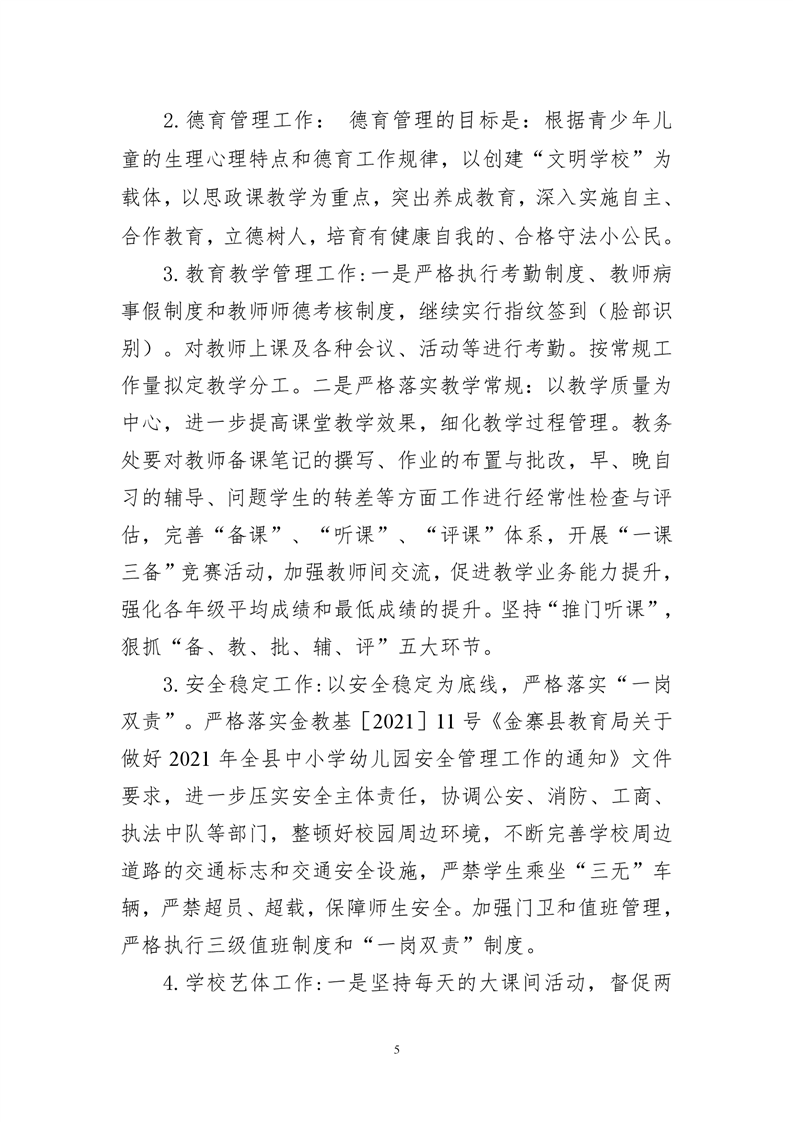 2.德育管理工作： 德育管理的目标是：根据青少年儿童的生理心理特点和德育工作规律，以创建“文明学校”为载体，以思政课教学为重点，突出养成教育，深入实施自主、合作教育，立德树人，培育有健康自我的、合格守法小公民。

3.教育教学管理工作：一是严格执行考勤制度、教师病事假制度和教师师德考核制度，继续实行指纹签到（脸部识别）。对教师上课及各种会议、活动等进行考勤。按常规工作量拟定教学分工。二是严格落实教学常规：以教学质量为中心，进一步提高课堂教学效果，细化教学过程管理。教务处要对教师备课笔记的撰写、作业的布置与批改，早、晚自习的辅导、问题学生的转差等方面工作进行经常性检查与评估，完善“备课”、“听课”、“评课”体系，开展“一课三备”竞赛活动，加强教师间交流，促进教学业务能力提升，强化各年级平均成绩和最低成绩的提升。坚持“推门听课”，狠抓“备、教、批、辅、评”五大环节。

3.安全稳定工作：以安全稳定为底线，严格落实“一岗双责”。严格落实金教基［2021］11号《金寨县教育局关于做好2021年全县中小学幼儿园安全管理工作的通知》文件要求，进一步压实安全主体责任，协调公安、消防、工商、执法中队等部门，整顿好校园周边环境，不断完善学校周边道路的交通标志和交通安全设施，严禁学生乘坐“三无”车辆，严禁超员、超载，保障师生安全。加强门卫和值班管理，严格执行三级值班制度和“一岗双责”制度。

4.学校艺体工作：一是坚持每天的大课间活动，督促两

5